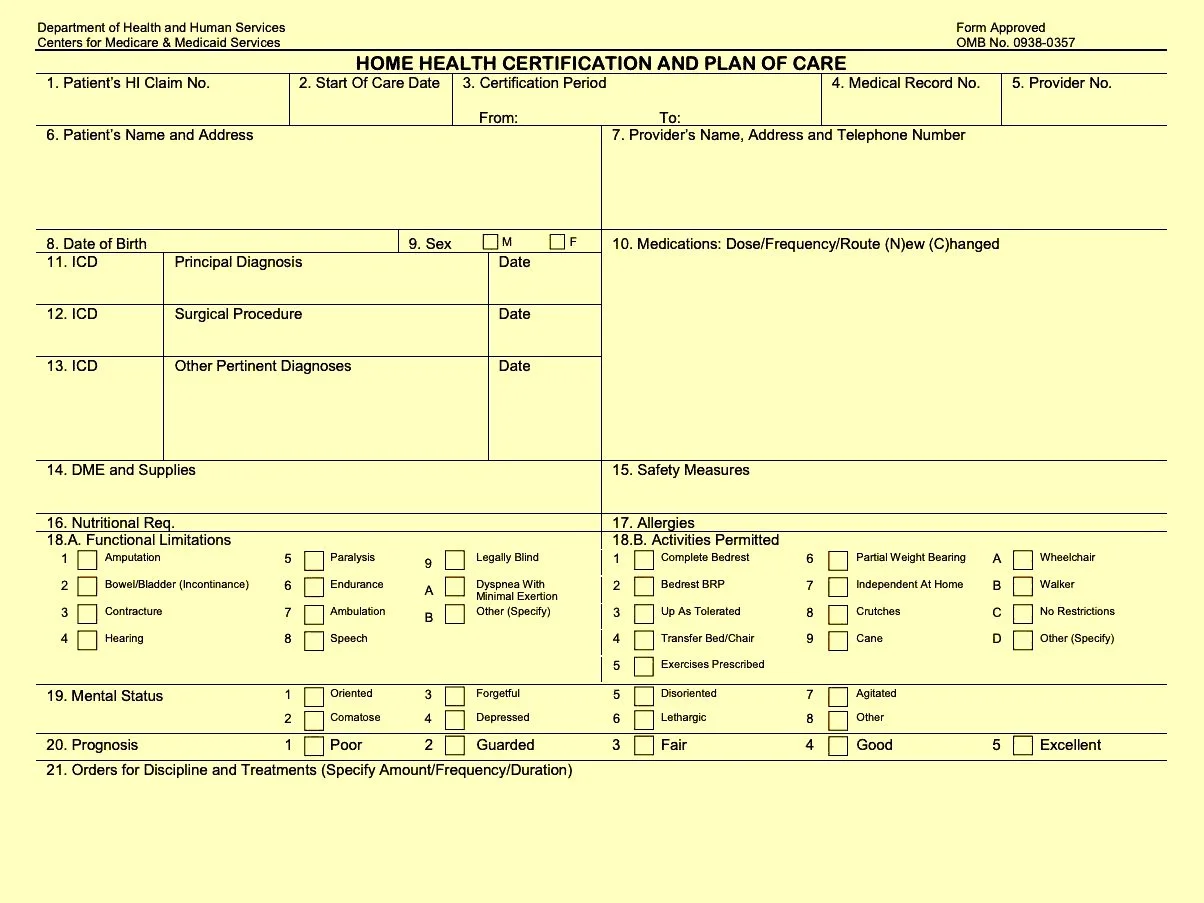 Department of Health and Human Services
Centers for Medicare & Medicaid Services

Form Approved
OMB No. 0938-0357

HOME HEALTH CERTIFICATION AND PLAN OF CARE

1. Patient's HI Claim No.
2. Start Of Care Date
3. Certification Period
From:
To:
4. Medical Record No.
5. Provider No.

6. Patient's Name and Address
7. Provider's Name, Address and Telephone Number

8. Date of Birth
9. Sex M F
10. Medications: Dose/Frequency/Route (N)ew (C)hanged

11. ICD
Principal Diagnosis
Date

12. ICD
Surgical Procedure
Date

13. ICD
Other Pertinent Diagnoses
Date

14. DME and Supplies
15. Safety Measures

16. Nutritional Req.
17. Allergies

18.A. Functional Limitations
1 Amputation
2 Bowel/Bladder (Incontinance)
3 Contracture
4 Hearing
5 Paralysis
6 Endurance
7 Ambulation
8 Speech
9 Legally Blind
A Dyspnea With Minimal Exertion
B Other (Specify)

18.B. Activities Permitted
1 Complete Bedrest
2 Bedrest BRP
3 Up As Tolerated
4 Transfer Bed/Chair
5 Exercises Prescribed
6 Partial Weight Bearing
7 Independent At Home
8 Crutches
9 Cane
A Wheelchair
B Walker
C No Restrictions
D Other (Specify)

19. Mental Status
1 Oriented
2 Comatose
3 Forgetful
4 Depressed
5 Disoriented
6 Lethargic
7 Agitated
8 Other

20. Prognosis
1 Poor
2 Guarded
3 Fair
4 Good
5 Excellent

21. Orders for Discipline and Treatments (Specify Amount/Frequency/Duration)